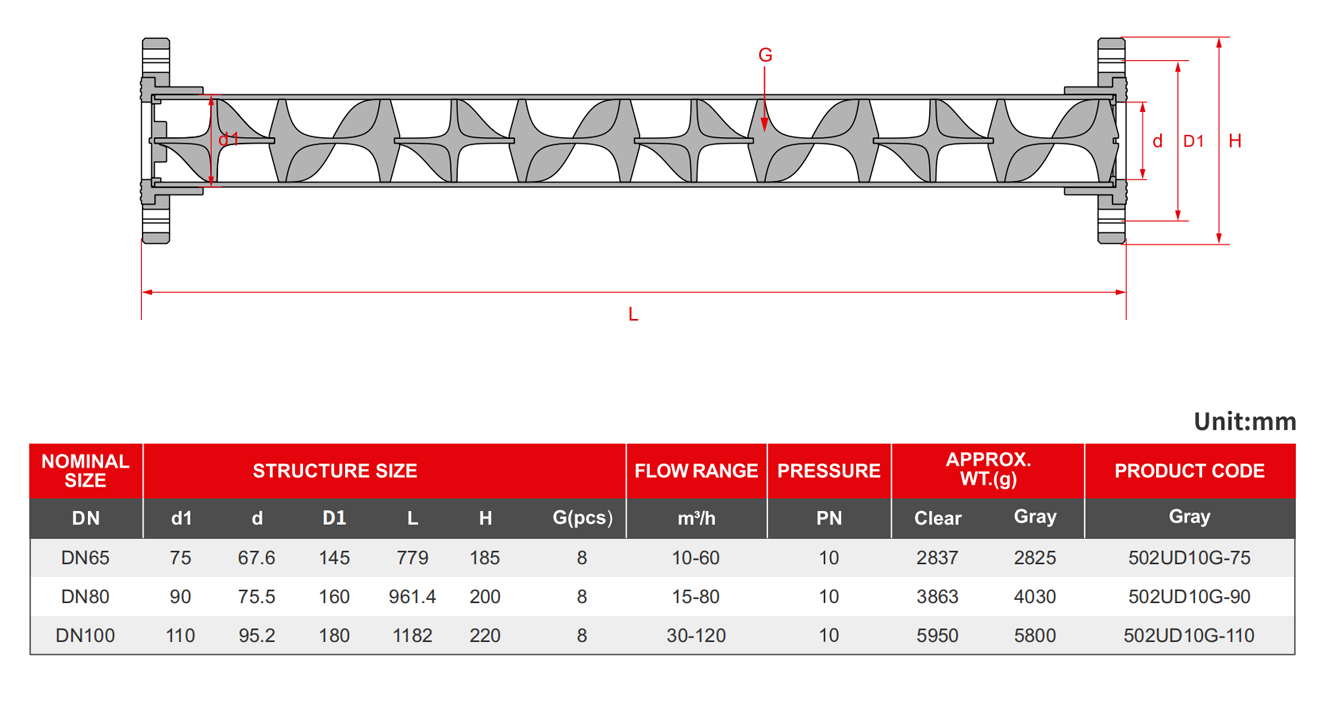 G

d1

d

D1

H

L

Unit:mm

| NOMINAL SIZE | STRUCTURE SIZE | | | | | | FLOW RANGE | PRESSURE | APPROX. WT.(g) | | PRODUCT CODE |
|---|---|---|---|---|---|---|---|---|---|---|---|
| DN | d1 | d | D1 | L | H | G(pcs) | m³/h | PN | Clear | Gray | Gray |
| DN65 | 75 | 67.6 | 145 | 779 | 185 | 8 | 10-60 | 10 | 2837 | 2825 | 502UD10G-75 |
| DN80 | 90 | 75.5 | 160 | 961.4 | 200 | 8 | 15-80 | 10 | 3863 | 4030 | 502UD10G-90 |
| DN100 | 110 | 95.2 | 180 | 1182 | 220 | 8 | 30-120 | 10 | 5950 | 5800 | 502UD10G-110 |